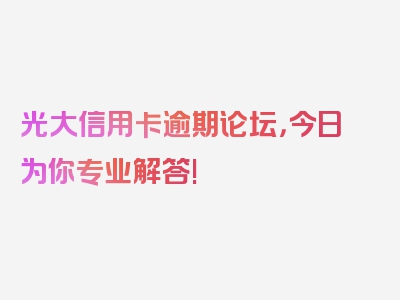 光大信用卡逾期论坛，今日为你专业解答！